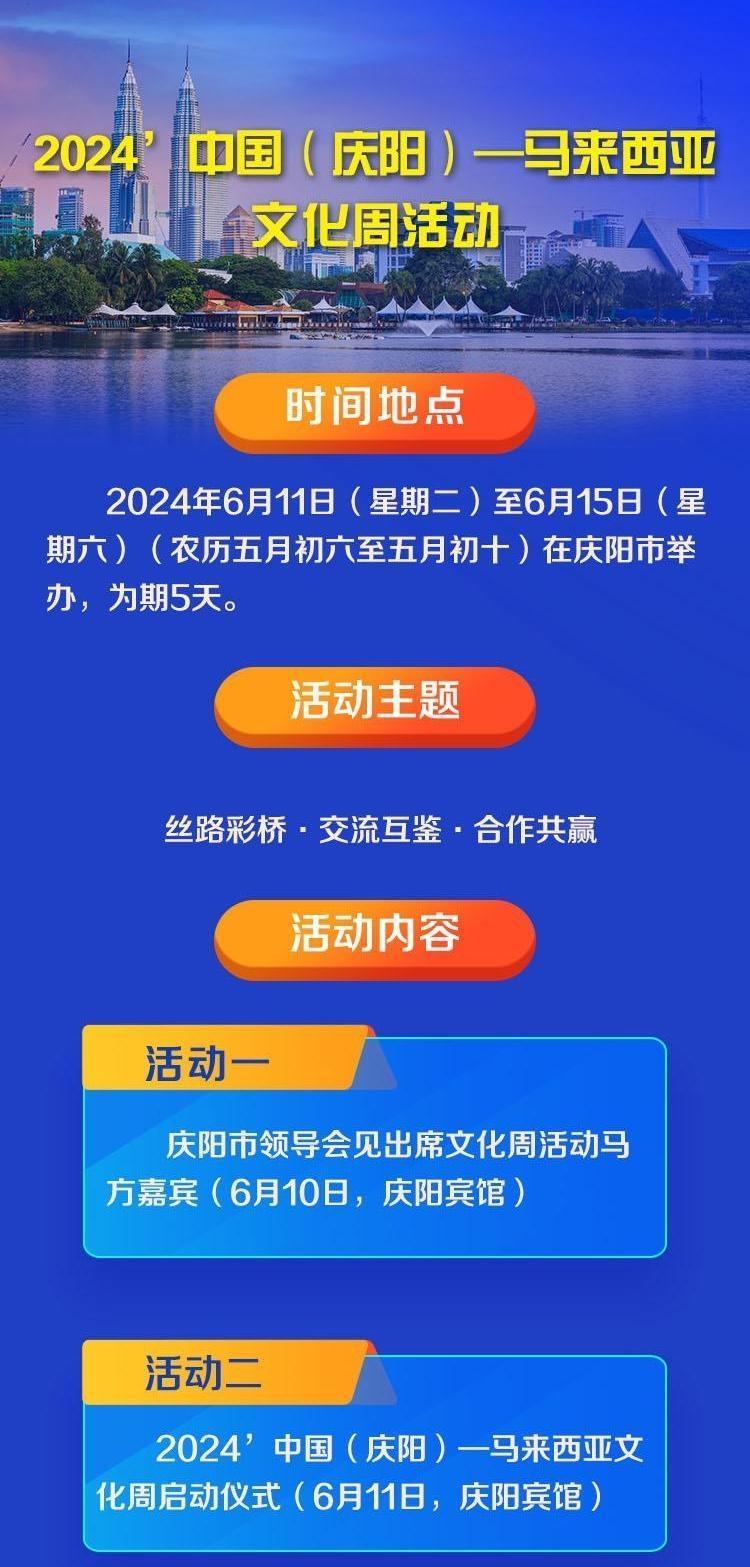 2024’中国（庆阳）—马来西亚文化周活动

时间地点

2024年6月11日（星期二）至6月15日（星期六）（农历五月初六至五月初十）在庆阳市举办，为期5天。

活动主题

丝路彩桥 · 交流互鉴 · 合作共赢

活动内容

活动一

庆阳市领导会见出席文化周活动马方嘉宾（6月10日，庆阳宾馆）

活动二

2024’中国（庆阳）—马来西亚文化周启动仪式（6月11日，庆阳宾馆）